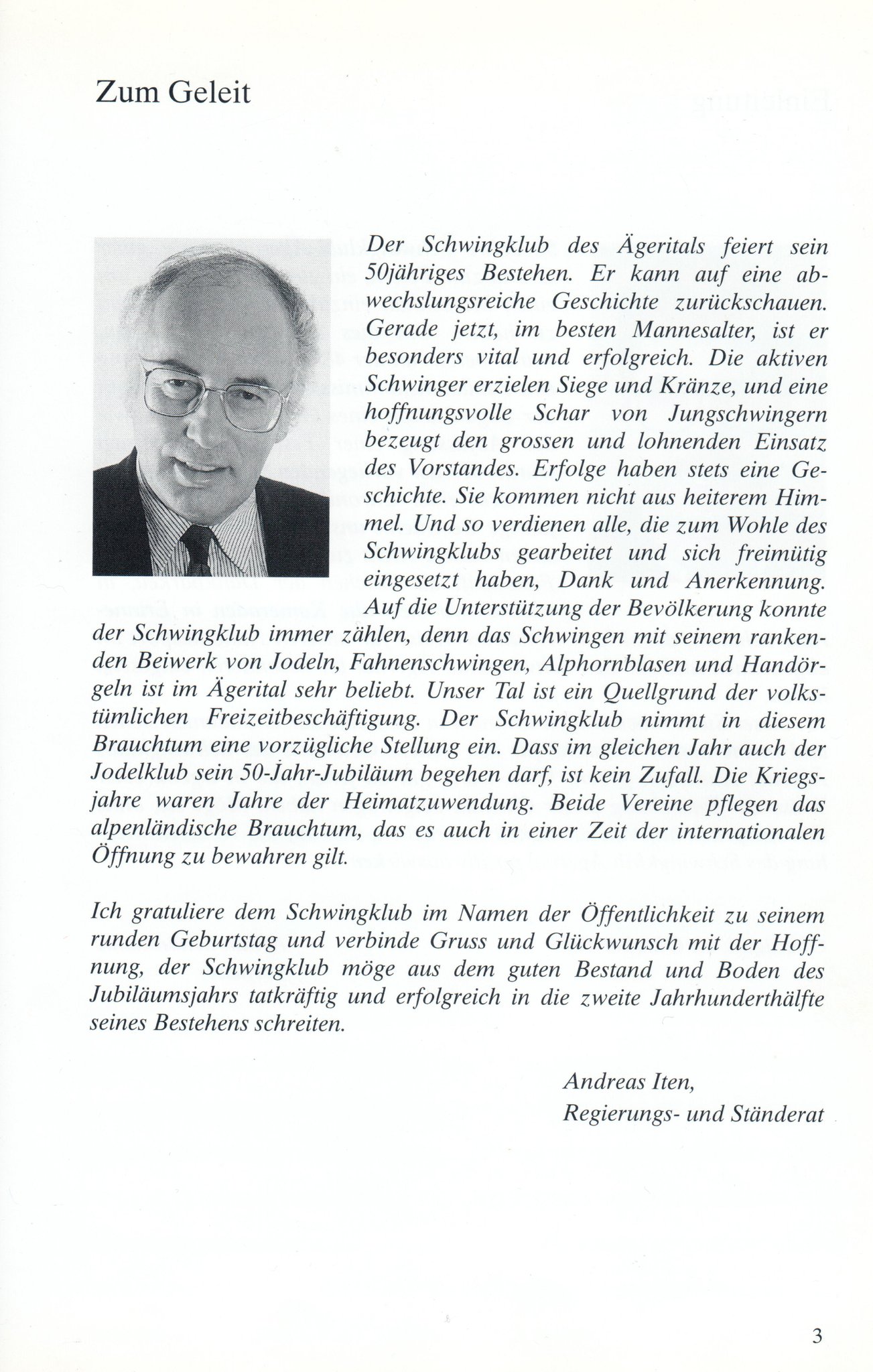 Zum Geleit

Der Schwingklub des Ägeritals feiert sein 50jähriges Bestehen. Er kann auf eine abwechslungsreiche Geschichte zurückschauen. Gerade jetzt, im besten Mannesalter, ist er besonders vital und erfolgreich. Die aktiven Schwinger erzielen Siege und Kränze, und eine hoffnungsvolle Schar von Jungschwingern bezeugt den grossen und lohnenden Einsatz des Vorstandes. Erfolge haben stets eine Geschichte. Sie kommen nicht aus heiterem Himmel. Und so verdienen alle, die zum Wohle des Schwingklubs gearbeitet und sich freimütig eingesetzt haben, Dank und Anerkennung. Auf die Unterstützung der Bevölkerung konnte der Schwingklub immer zählen, denn das Schwingen mit seinem rankenden Beiwerk von Jodeln, Fahnenschwingen, Alphornblasen und Handörgeln ist im Ägerital sehr beliebt. Unser Tal ist ein Quellgrund der volkstümlichen Freizeitbeschäftigung. Der Schwingklub nimmt in diesem Brauchtum eine vorzügliche Stellung ein. Dass im gleichen Jahr auch der Jodelklub sein 50-Jahr-Jubiläum begehen darf, ist kein Zufall. Die Kriegsjahre waren Jahre der Heimatzuwendung. Beide Vereine pflegen das alpenländische Brauchtum, das es auch in einer Zeit der internationalen Öffnung zu bewahren gilt.

Ich gratuliere dem Schwingklub im Namen der Öffentlichkeit zu seinem runden Geburtstag und verbinde Gruss und Glückwunsch mit der Hoffnung, der Schwingklub möge aus dem guten Bestand und Boden des Jubiläumsjahrs tatkräftig und erfolgreich in die zweite Jahrhunderthälfte seines Bestehens schreiten.

Andreas Iten,
Regierungs- und Ständerat

3